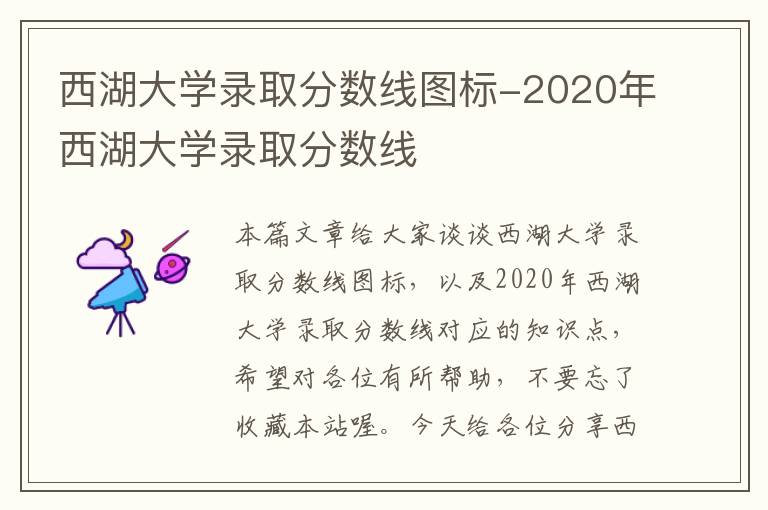 西湖大学录取分数线图标-2020年西湖大学录取分数线

本篇文章给大家谈谈西湖大学录取分数线图标，以及2020年西湖大学录取分数线对应的知识点，希望对各位有所帮助，不要忘了收藏本站喔。今天给各位分享西